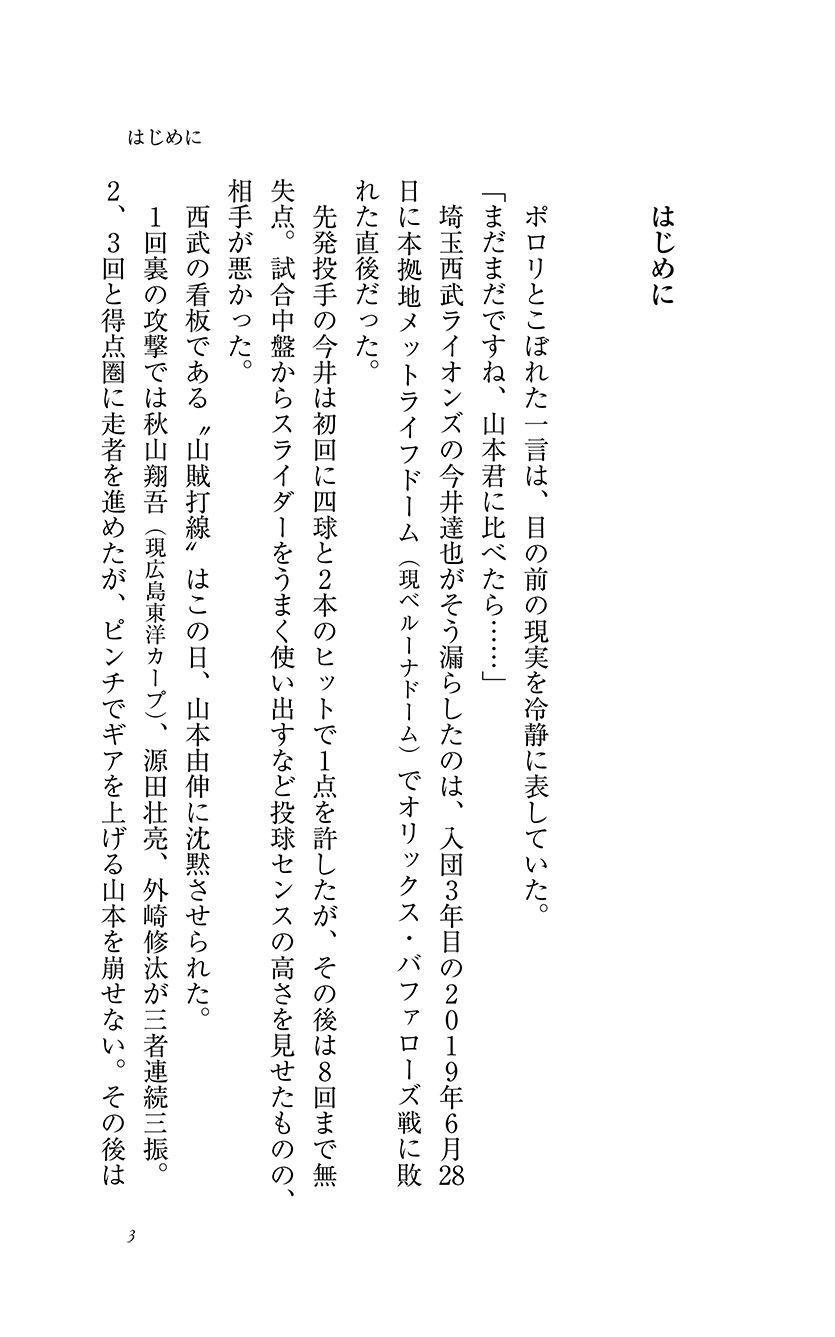 はじめに

はじめに

ポロリとこぼれた一言は、目の前の現実を冷静に表していた。

「まだまだですね、山本君に比べたら……」

埼玉西武ライオンズの今井達也がそう漏らしたのは、入団3年目の2019年6月28日に本拠地メットライフドーム（現ベルーナドーム）でオリックス・バファローズ戦に敗れた直後だった。

先発投手の今井は初回に四球と2本のヒットで1点を許したが、その後は8回まで無失点。試合中盤からスライダーをうまく使い出すなど投球センスの高さを見せたものの、相手が悪かった。

西武の看板である〝山賊打線〟はこの日、山本由伸に沈黙させられた。

1回裏の攻撃では秋山翔吾（現広島東洋カープ）、源田壮亮、外崎修汰が三者連続三振。2、3回と得点圏に走者を進めたが、ピンチでギアを上げる山本を崩せない。その後は

3